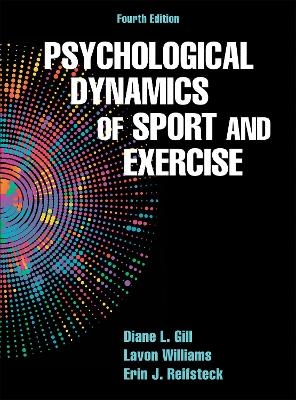 Fourth Edition

PSYCHOLOGICAL DYNAMICS OF SPORT AND EXERCISE

Diane L. Gill
Lavon Williams
Erin J. Reifsteck